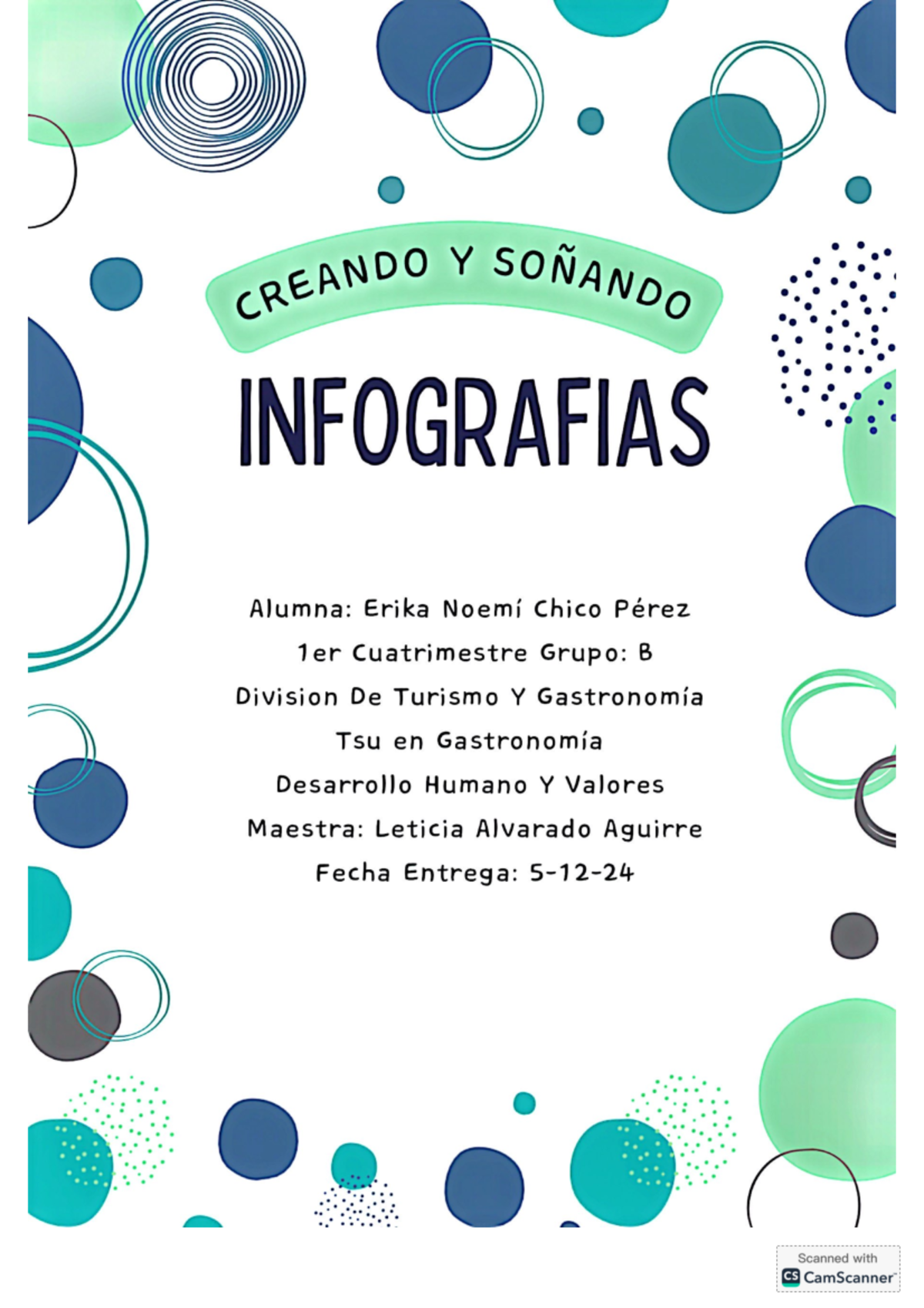 CREANDO Y SOÑANDO

INFOGRAFIAS

Alumna: Erika Noemí Chico Pérez
1er Cuatrimestre Grupo: B
Division De Turismo Y Gastronomía
Tsu en Gastronomía
Desarrollo Humano Y Valores
Maestra: Leticia Alvarado Aguirre
Fecha Entrega: 5-12-24

Scanned with
CS CamScanner